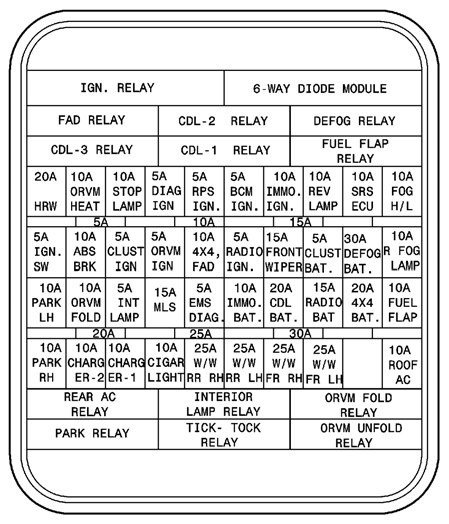 | IGN. RELAY | 6-WAY DIODE MODULE |
|---|---|

| FAD RELAY | CDL-2 RELAY | DEFOG RELAY |
|---|---|---|
| CDL-3 RELAY | CDL-1 RELAY | FUEL FLAP RELAY |

| 20A HRW | 10A ORVM HEAT | 10A STOP LAMP | 5A DIAG IGN | 5A RPS IGN. | 5A BCM IGN. | 10A IMMO. IGN. | 10A REV LAMP | 10A SRS ECU | 10A FOG H/L |
|---|---|---|---|---|---|---|---|---|---|

5A 10A 15A

| 5A IGN. SW | 10A ABS BRK | 5A CLUST IGN | 5A ORVM IGN | 10A 4X4, FAD | 5A RADIO IGN. | 15A FRONT WIPER | 5A CLUST BAT. | 30A DEFOG BAT. | 10A R FOG LAMP |
|---|---|---|---|---|---|---|---|---|---|
| 10A PARK LH | 10A ORVM FOLD | 5A INT LAMP | 15A MLS | 5A EMS DIAG. | 10A IMMO. BAT. | 20A CDL BAT. | 15A RADIO BAT | 20A 4X4 BAT. | 10A FUEL FLAP |

20A 25A 30A

| 10A PARK RH | 10A CHARG ER-2 | 10A CHARG ER-1 | 10A CIGAR LIGHT | 25A W/W RR RH | 25A W/W RR LH | 25A W/W FR RH | 25A W/W FR LH | | 10A ROOF AC |
|---|---|---|---|---|---|---|---|---|---|

| REAR AC RELAY | INTERIOR LAMP RELAY | ORVM FOLD RELAY |
|---|---|---|
| PARK RELAY | TICK- TOCK RELAY | ORVM UNFOLD RELAY |